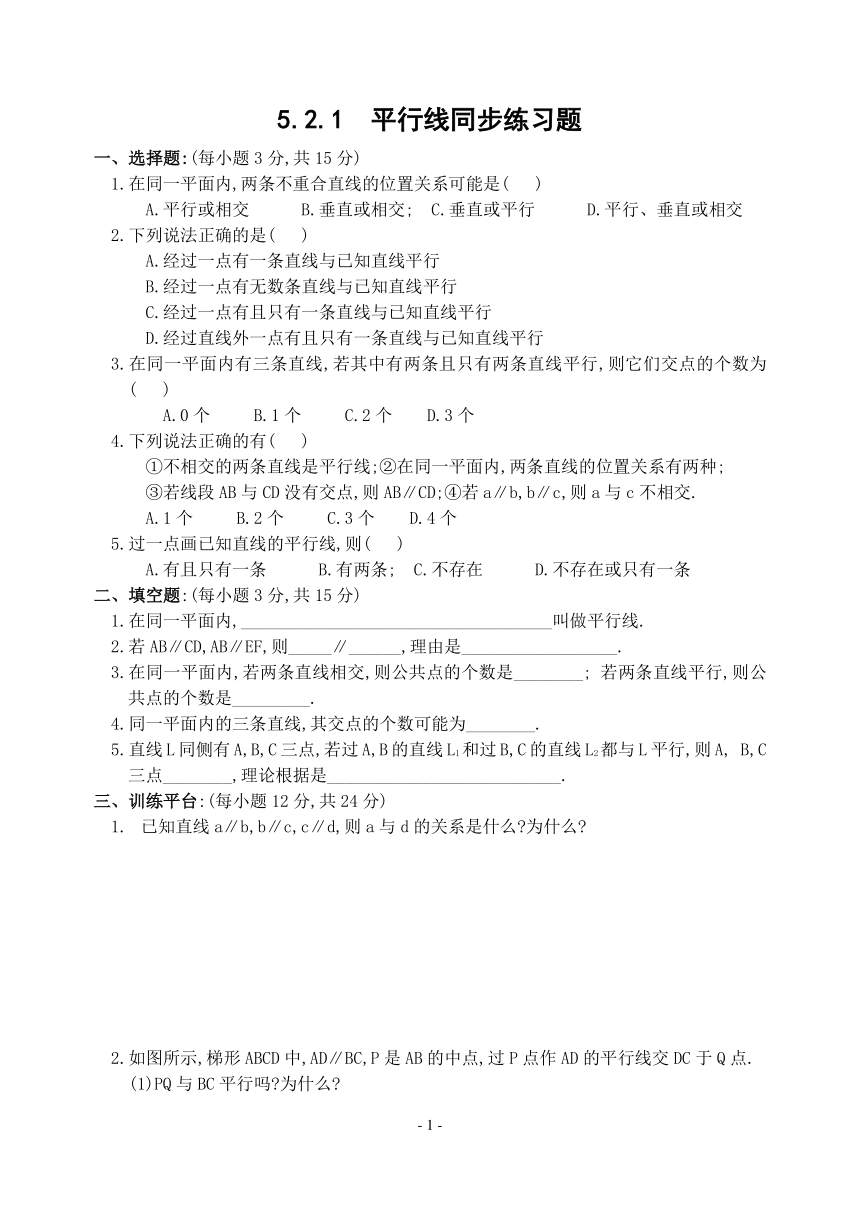 5.2.1 平行线同步练习题

一、选择题:(每小题3分,共15分)

1.在同一平面内,两条不重合直线的位置关系可能是( )

A.平行或相交 B.垂直或相交; C.垂直或平行 D.平行、垂直或相交

2.下列说法正确的是( )

A.经过一点有一条直线与已知直线平行

B.经过一点有无数条直线与已知直线平行

C.经过一点有且只有一条直线与已知直线平行

D.经过直线外一点有且只有一条直线与已知直线平行

3.在同一平面内有三条直线,若其中有两条且只有两条直线平行,则它们交点的个数为( )

A.0个 B.1个 C.2个 D.3个

4.下列说法正确的有( )

①不相交的两条直线是平行线;②在同一平面内,两条直线的位置关系有两种;③若线段AB与CD没有交点,则AB∥CD;④若a∥b,b∥c,则a与c不相交.

A.1个 B.2个 C.3个 D.4个

5.过一点画已知直线的平行线,则( )

A.有且只有一条 B.有两条; C.不存在 D.不存在或只有一条

二、填空题:(每小题3分,共15分)

1.在同一平面内,____叫做平行线.

2.若AB∥CD,AB∥EF,则____∥____,理由是____.

3.在同一平面内,若两条直线相交,则公共点的个数是____; 若两条直线平行,则公共点的个数是____.

4.同一平面内的三条直线,其交点的个数可能为____.

5.直线L同侧有A,B,C三点,若过A,B的直线$L_1$和过B,C的直线$L_2$都与L平行,则A, B,C三点____,理论根据是____.

三、训练平台:(每小题12分,共24分)

1. 已知直线a∥b,b∥c,c∥d,则a与d的关系是什么?为什么?

2.如图所示,梯形ABCD中,AD∥BC,P是AB的中点,过P点作AD的平行线交DC于Q点.

(1)PQ与BC平行吗?为什么?

- 1 -